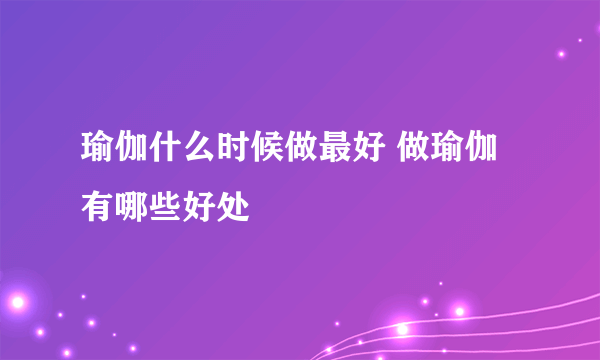 瑜伽什么时候做最好 做瑜伽有哪些好处